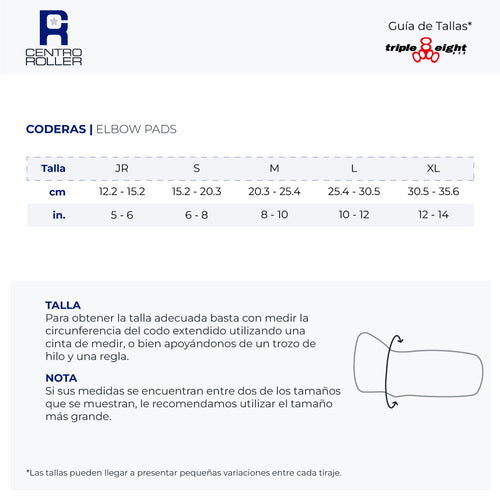 CENTRO ROLLER

Guía de Tallas*

triple eight

CODERAS | ELBOW PADS

| Talla | JR | S | M | L | XL |
|---|---|---|---|---|---|
| cm | 12.2 - 15.2 | 15.2 - 20.3 | 20.3 - 25.4 | 25.4 - 30.5 | 30.5 - 35.6 |
| in. | 5 - 6 | 6 - 8 | 8 - 10 | 10 - 12 | 12 - 14 |

TALLA
Para obtener la talla adecuada basta con medir la circunferencia del codo extendido utilizando una cinta de medir, o bien apoyándonos de un trozo de hilo y una regla.

NOTA
Si sus medidas se encuentran entre dos de los tamaños que se muestran, le recomendamos utilizar el tamaño más grande.

*Las tallas pueden llegar a presentar pequeñas variaciones entre cada tiraje.